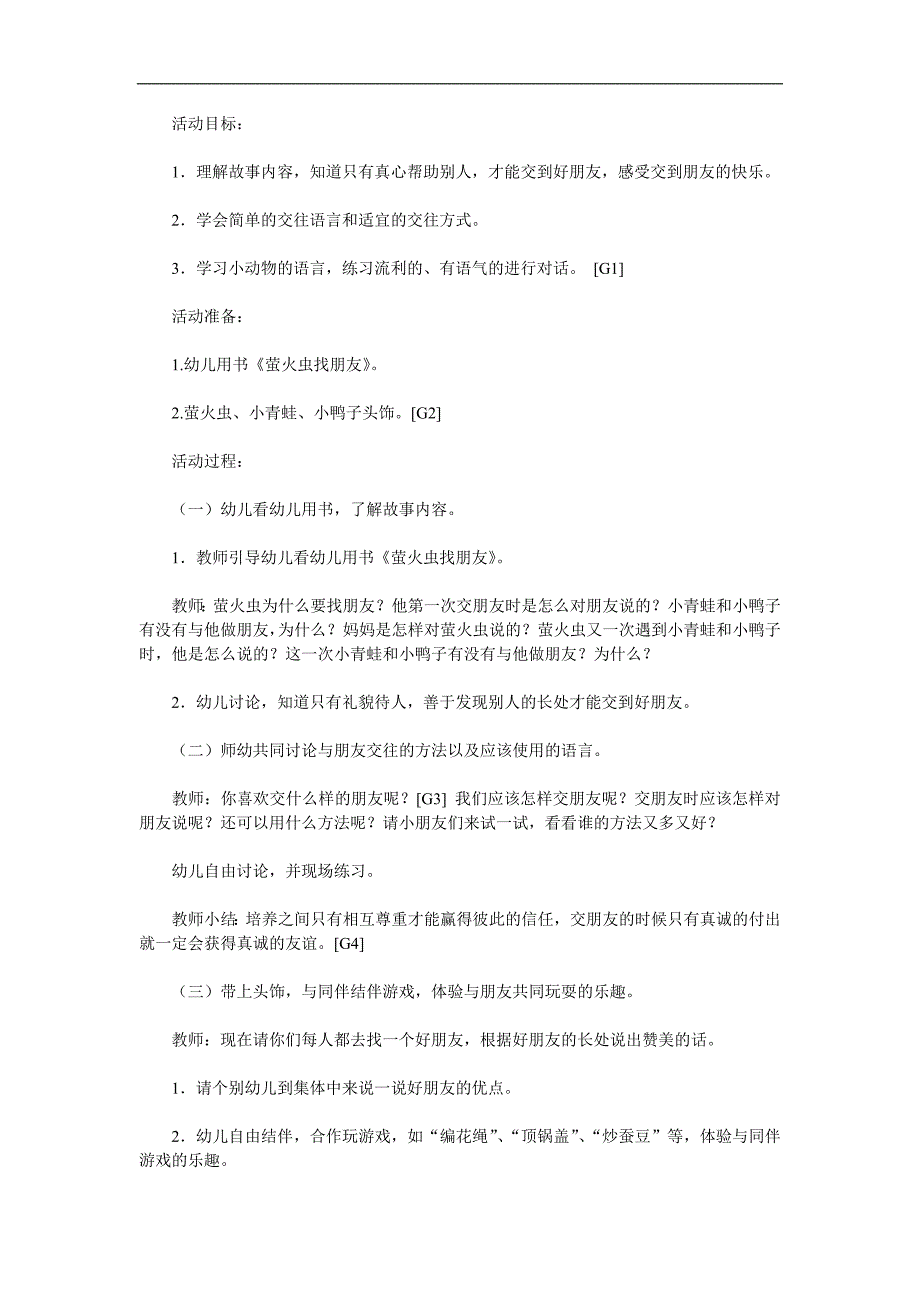 活动目标：

1．理解故事内容，知道只有真心帮助别人，才能交到好朋友，感受交到朋友的快乐。

2．学会简单的交往语言和适宜的交往方式。

3．学习小动物的语言，练习流利的、有语气的进行对话。 [G1]

活动准备：

1.幼儿用书《萤火虫找朋友》。

2.萤火虫、小青蛙、小鸭子头饰。[G2]

活动过程：

（一）幼儿看幼儿用书，了解故事内容。

1．教师引导幼儿看幼儿用书《萤火虫找朋友》。

教师：萤火虫为什么要找朋友？他第一次交朋友时是怎么对朋友说的？小青蛙和小鸭子有没有与他做朋友，为什么？妈妈是怎样对萤火虫说的？萤火虫又一次遇到小青蛙和小鸭子时，他是怎么说的？这一次小青蛙和小鸭子有没有与他做朋友？为什么？

2．幼儿讨论，知道只有礼貌待人，善于发现别人的长处才能交到好朋友。

（二）师幼共同讨论与朋友交往的方法以及应该使用的语言。

教师：你喜欢交什么样的朋友呢？[G3] 我们应该怎样交朋友呢？交朋友时应该怎样对朋友说呢？还可以用什么方法呢？请小朋友们来试一试，看看谁的方法又多又好？

幼儿自由讨论，并现场练习。

教师小结：培养之间只有相互尊重才能赢得彼此的信任，交朋友的时候只有真诚的付出就一定会获得真诚的友谊。[G4]

（三）带上头饰，与同伴结伴游戏，体验与朋友共同玩耍的乐趣。

教师：现在请你们每人都去找一个好朋友，根据好朋友的长处说出赞美的话。

1．请个别幼儿到集体中来说一说好朋友的优点。

2．幼儿自由结伴，合作玩游戏，如“编花绳”、“顶锅盖”、“炒蚕豆”等，体验与同伴游戏的乐趣。